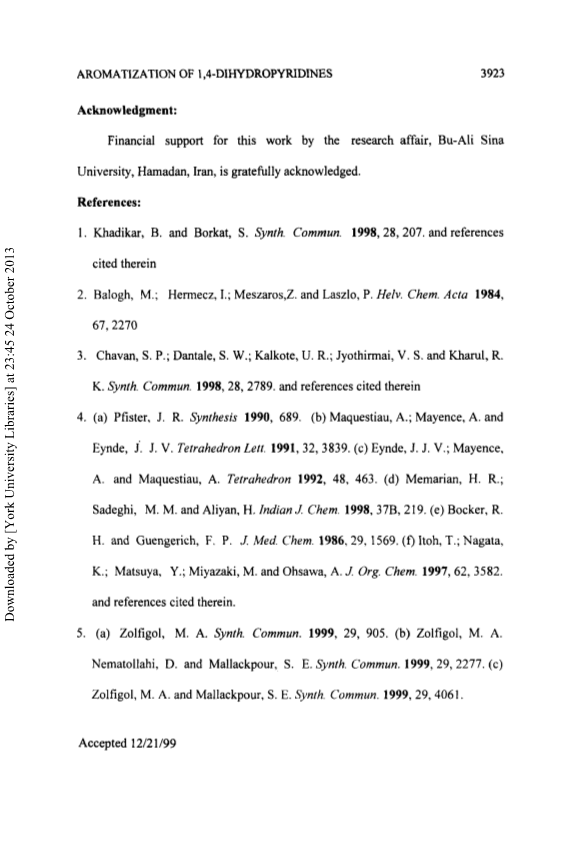 AROMATIZATION OF 1,4-DIHYDROPYRIDINES 3923

Acknowledgment:

Financial support for this work by the research affair, Bu-Ali Sina University, Hamadan, Iran, is gratefully acknowledged.

References:

1. Khadikar, B. and Borkat, S. Synth. Commun. 1998, 28, 207. and references cited therein

2. Balogh, M.; Hermecz, I.; Meszaros,Z. and Laszlo, P. Helv. Chem. Acta 1984, 67, 2270

3. Chavan, S. P.; Dantale, S. W.; Kalkote, U. R.; Jyothirmai, V. S. and Kharul, R. K. Synth. Commun. 1998, 28, 2789. and references cited therein

4. (a) Pfister, J. R. Synthesis 1990, 689. (b) Maquestiau, A.; Mayence, A. and Eynde, J. J. V. Tetrahedron Lett. 1991, 32, 3839. (c) Eynde, J. J. V.; Mayence, A. and Maquestiau, A. Tetrahedron 1992, 48, 463. (d) Memarian, H. R.; Sadeghi, M. M. and Aliyan, H. Indian J. Chem. 1998, 37B, 219. (e) Bocker, R. H. and Guengerich, F. P. J. Med. Chem. 1986, 29, 1569. (f) Itoh, T.; Nagata, K.; Matsuya, Y.; Miyazaki, M. and Ohsawa, A. J. Org. Chem. 1997, 62, 3582. and references cited therein.

5. (a) Zolfigol, M. A. Synth. Commun. 1999, 29, 905. (b) Zolfigol, M. A. Nematollahi, D. and Mallackpour, S. E. Synth. Commun. 1999, 29, 2277. (c) Zolfigol, M. A. and Mallackpour, S. E. Synth. Commun. 1999, 29, 4061.

Accepted 12/21/99

Downloaded by [York University Libraries] at 23:45 24 October 2013